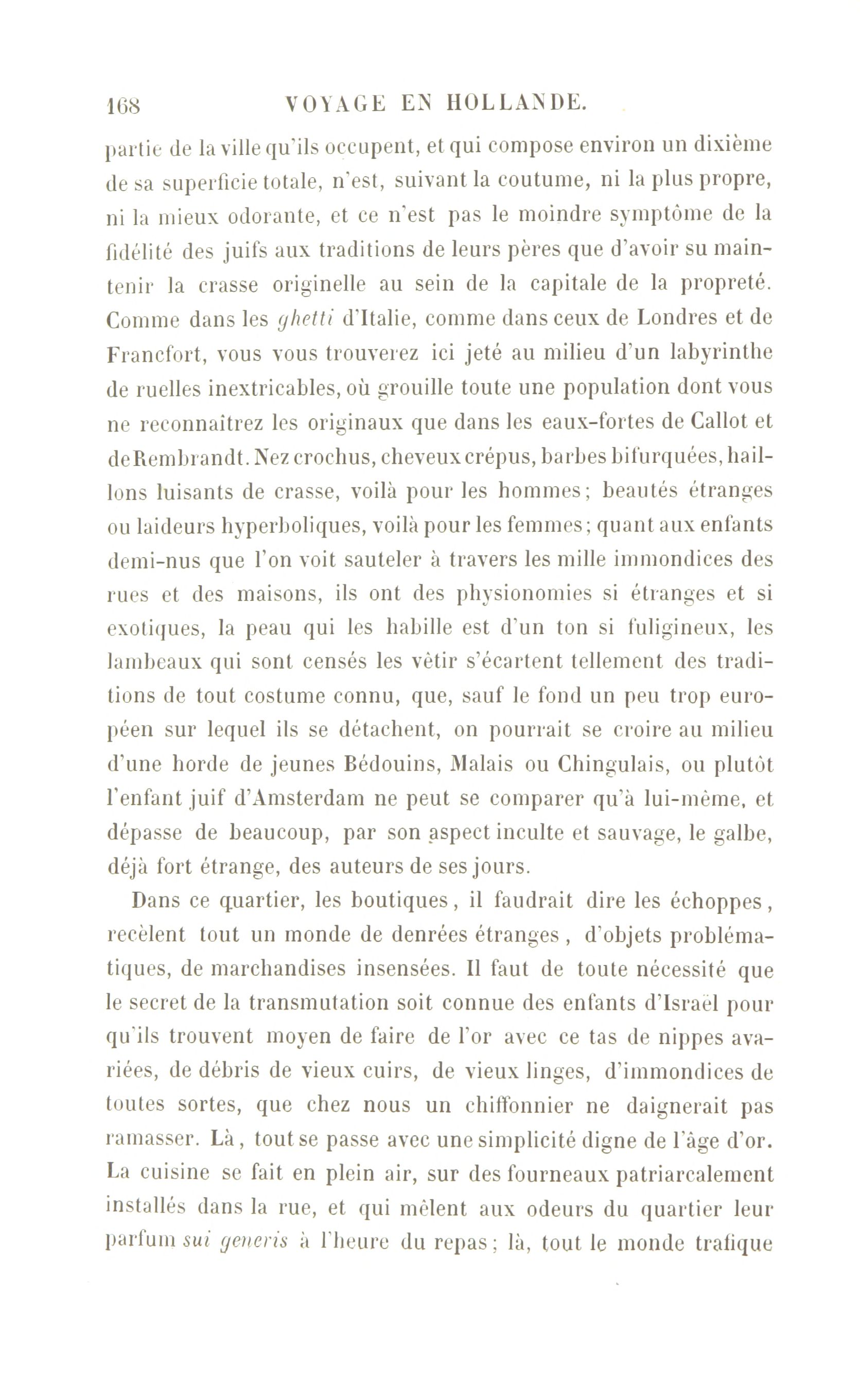 168 VOYAGE EN HOLLANDE.

partie de la ville qu'ils occupent, et qui compose environ un dixième de sa superficie totale, n'est, suivant la coutume, ni la plus propre, ni la mieux odorante, et ce n'est pas le moindre symptôme de la fidélité des juifs aux traditions de leurs pères que d'avoir su maintenir la crasse originelle au sein de la capitale de la propreté. Comme dans les ghetti d'Italie, comme dans ceux de Londres et de Francfort, vous vous trouverez ici jeté au milieu d'un labyrinthe de ruelles inextricables, où grouille toute une population dont vous ne reconnaîtrez les originaux que dans les eaux-fortes de Callot et de Rembrandt. Nez crochus, cheveux crépus, barbes bifurquées, haillons luisants de crasse, voilà pour les hommes; beautés étranges ou laideurs hyperboliques, voilà pour les femmes; quant aux enfants demi-nus que l'on voit sauteler à travers les mille immondices des rues et des maisons, ils ont des physionomies si étranges et si exotiques, la peau qui les habille est d'un ton si fuligineux, les lambeaux qui sont censés les vêtir s'écartent tellement des traditions de tout costume connu, que, sauf le fond un peu trop européen sur lequel ils se détachent, on pourrait se croire au milieu d'une horde de jeunes Bédouins, Malais ou Chingulais, ou plutôt l'enfant juif d'Amsterdam ne peut se comparer qu'à lui-même, et dépasse de beaucoup, par son aspect inculte et sauvage, le galbe, déjà fort étrange, des auteurs de ses jours.

Dans ce quartier, les boutiques, il faudrait dire les échoppes, recèlent tout un monde de denrées étranges, d'objets problématiques, de marchandises insensées. Il faut de toute nécessité que le secret de la transmutation soit connue des enfants d'Israël pour qu'ils trouvent moyen de faire de l'or avec ce tas de nippes avariées, de débris de vieux cuirs, de vieux linges, d'immondices de toutes sortes, que chez nous un chiffonnier ne daignerait pas ramasser. Là, tout se passe avec une simplicité digne de l'âge d'or. La cuisine se fait en plein air, sur des fourneaux patriarcalement installés dans la rue, et qui mêlent aux odeurs du quartier leur parfum sui generis à l'heure du repas; là, tout le monde trafique